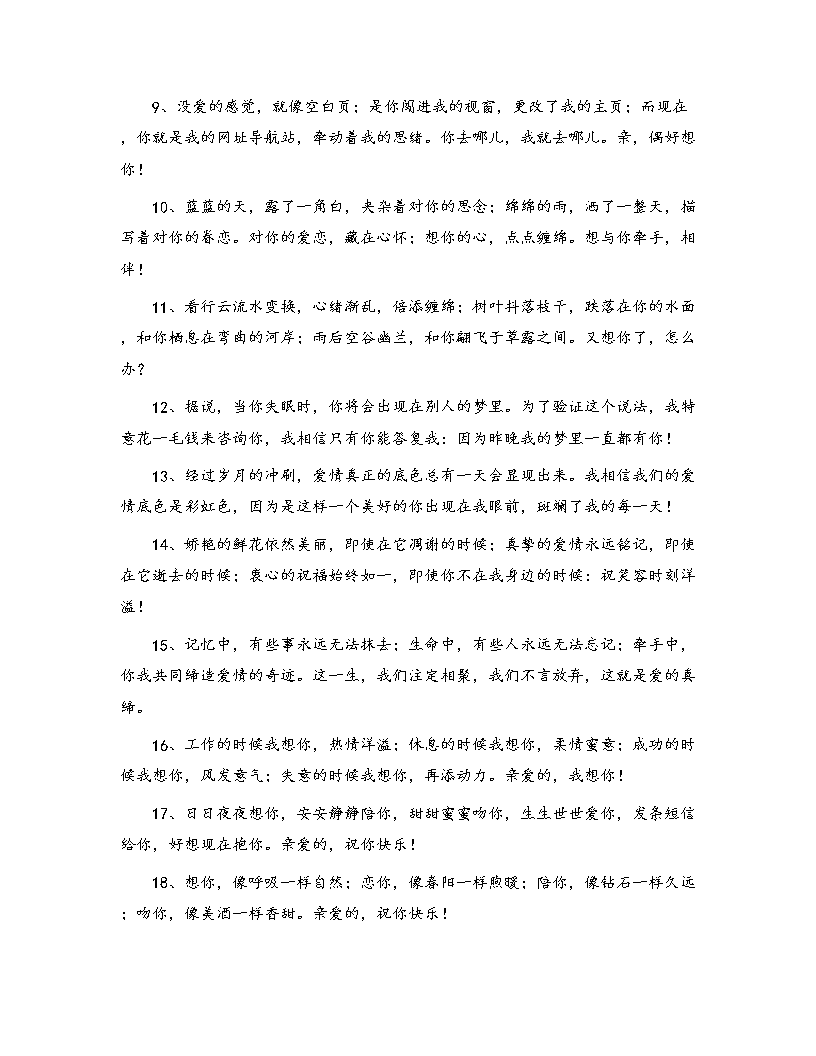 9、没爱的感觉，就像空白页；是你闯进我的视窗，更改了我的主页；而现在，你就是我的网址导航站，牵动着我的思绪。你去哪儿，我就去哪儿。亲，偶好想你！

10、蓝蓝的天，露了一角白，夹杂着对你的思念；绵绵的雨，洒了一整天，描写着对你的眷恋。对你的爱恋，藏在心怀；想你的心，点点缠绵。想与你牵手，相伴！

11、看行云流水变换，心绪渐乱，倍添缠绵；树叶抖落枝干，跌落在你的水面，和你栖息在弯曲的河岸；雨后空谷幽兰，和你翩飞于草露之间。又想你了，怎么办？

12、据说，当你失眠时，你将会出现在别人的梦里。为了验证这个说法，我特意花一毛钱来咨询你，我相信只有你能答复我：因为昨晚我的梦里一直都有你！

13、经过岁月的冲刷，爱情真正的底色总有一天会显现出来。我相信我们的爱情底色是彩虹色，因为是这样一个美好的你出现在我眼前，斑斓了我的每一天！

14、娇艳的鲜花依然美丽，即使在它凋谢的时候；真挚的爱情永远铭记，即使在它逝去的时候；衷心的祝福始终如一，即使你不在我身边的时候：祝笑容时刻洋溢！

15、记忆中，有些事永远无法抹去；生命中，有些人永远无法忘记；牵手中，你我共同缔造爱情的奇迹。这一生，我们注定相聚，我们不言放弃，这就是爱的真缔。

16、工作的时候我想你，热情洋溢；休息的时候我想你，柔情蜜意；成功的时候我想你，风发意气；失意的时候我想你，再添动力。亲爱的，我想你！

17、日日夜夜想你，安安静静陪你，甜甜蜜蜜吻你，生生世世爱你，发条短信给你，好想现在抱你。亲爱的，祝你快乐！

18、想你，像呼吸一样自然；恋你，像春阳一样煦暖；陪你，像钻石一样久远；吻你，像美酒一样香甜。亲爱的，祝你快乐！